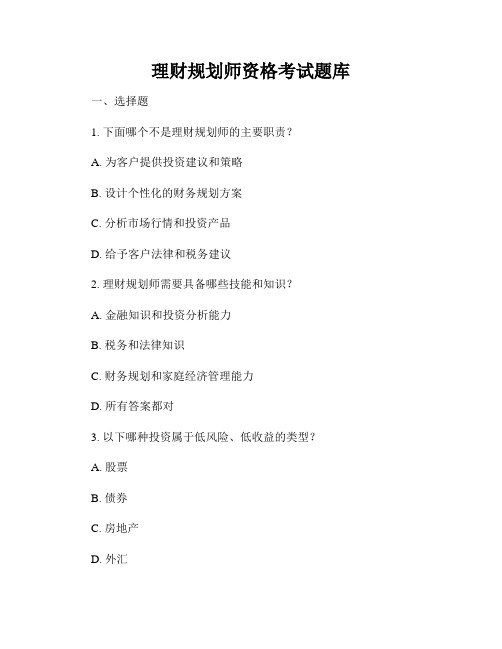 理财规划师资格考试题库

一、选择题

1. 下面哪个不是理财规划师的主要职责？

A. 为客户提供投资建议和策略

B. 设计个性化的财务规划方案

C. 分析市场行情和投资产品

D. 给予客户法律和税务建议

2. 理财规划师需要具备哪些技能和知识？

A. 金融知识和投资分析能力

B. 税务和法律知识

C. 财务规划和家庭经济管理能力

D. 所有答案都对

3. 以下哪种投资属于低风险、低收益的类型？

A. 股票

B. 债券

C. 房地产

D. 外汇